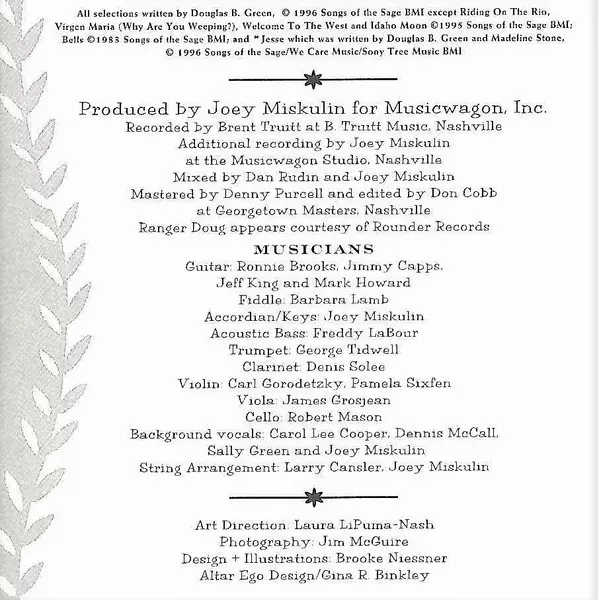 All selections written by Douglas B. Green, © 1996 Songs of the Sage BMI except Riding On The Rio, Virgen Maria (Why Are You Weeping?), Welcome To The West and Idaho Moon ©1995 Songs of the Sage BMI; Bells ©1983 Songs of the Sage BMI; and *Jesse which was written by Douglas B. Green and Madeline Stone, © 1996 Songs of the Sage/We Care Music/Sony Tree Music BMI

Produced by Joey Miskulin for Musicwagon, Inc.
Recorded by Brent Truitt at B. Truitt Music, Nashville
Additional recording by Joey Miskulin
at the Musicwagon Studio, Nashville
Mixed by Dan Rudin and Joey Miskulin
Mastered by Denny Purcell and edited by Don Cobb
at Georgetown Masters, Nashville
Ranger Doug appears courtesy of Rounder Records

MUSICIANS
Guitar: Ronnie Brooks, Jimmy Capps,
Jeff King and Mark Howard
Fiddle: Barbara Lamb
Accordian/Keys: Joey Miskulin
Acoustic Bass: Freddy LaBour
Trumpet: George Tidwell
Clarinet: Denis Solee
Violin: Carl Gorodetzky, Pamela Sixfen
Viola: James Grosjean
Cello: Robert Mason
Background vocals: Carol Lee Cooper, Dennis McCall,
Sally Green and Joey Miskulin
String Arrangement: Larry Cansler, Joey Miskulin

Art Direction: Laura LiPuma-Nash
Photography: Jim McGuire
Design + Illustrations: Brooke Niessner
Altar Ego Design/Gina R. Binkley